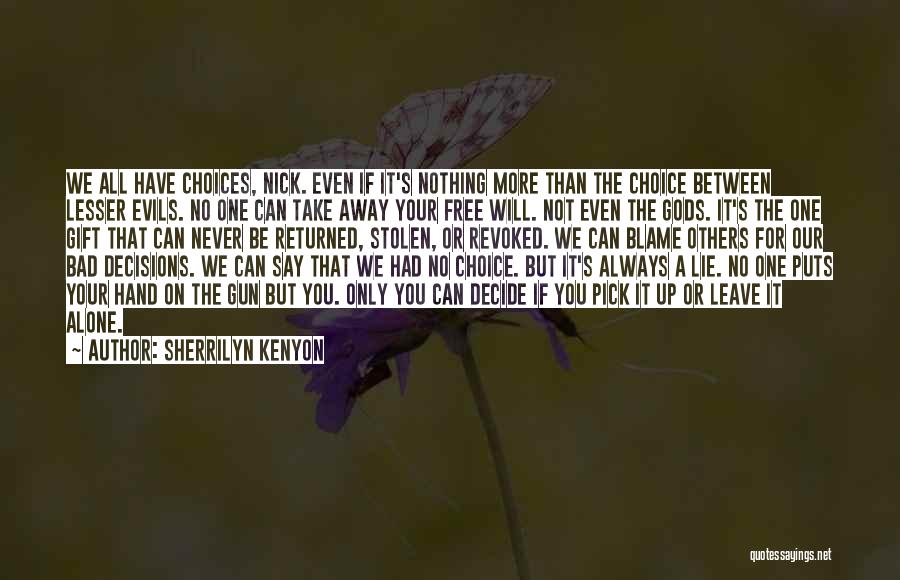 WE ALL HAVE CHOICES, NICK. EVEN IF IT'S NOTHING MORE THAN THE CHOICE BETWEEN LESSER EVILS. NO ONE CAN TAKE AWAY YOUR FREE WILL. NOT EVEN THE GODS. IT'S THE ONE GIFT THAT CAN NEVER BE RETURNED, STOLEN, OR REVOKED. WE CAN BLAME OTHERS FOR OUR BAD DECISIONS. WE CAN SAY THAT WE HAD NO CHOICE. BUT IT'S ALWAYS A LIE. NO ONE PUTS YOUR HAND ON THE GUN BUT YOU. ONLY YOU CAN DECIDE IF YOU PICK IT UP OR LEAVE IT ALONE.

~ AUTHOR: SHERRILYN KENYON

quotessayings.net